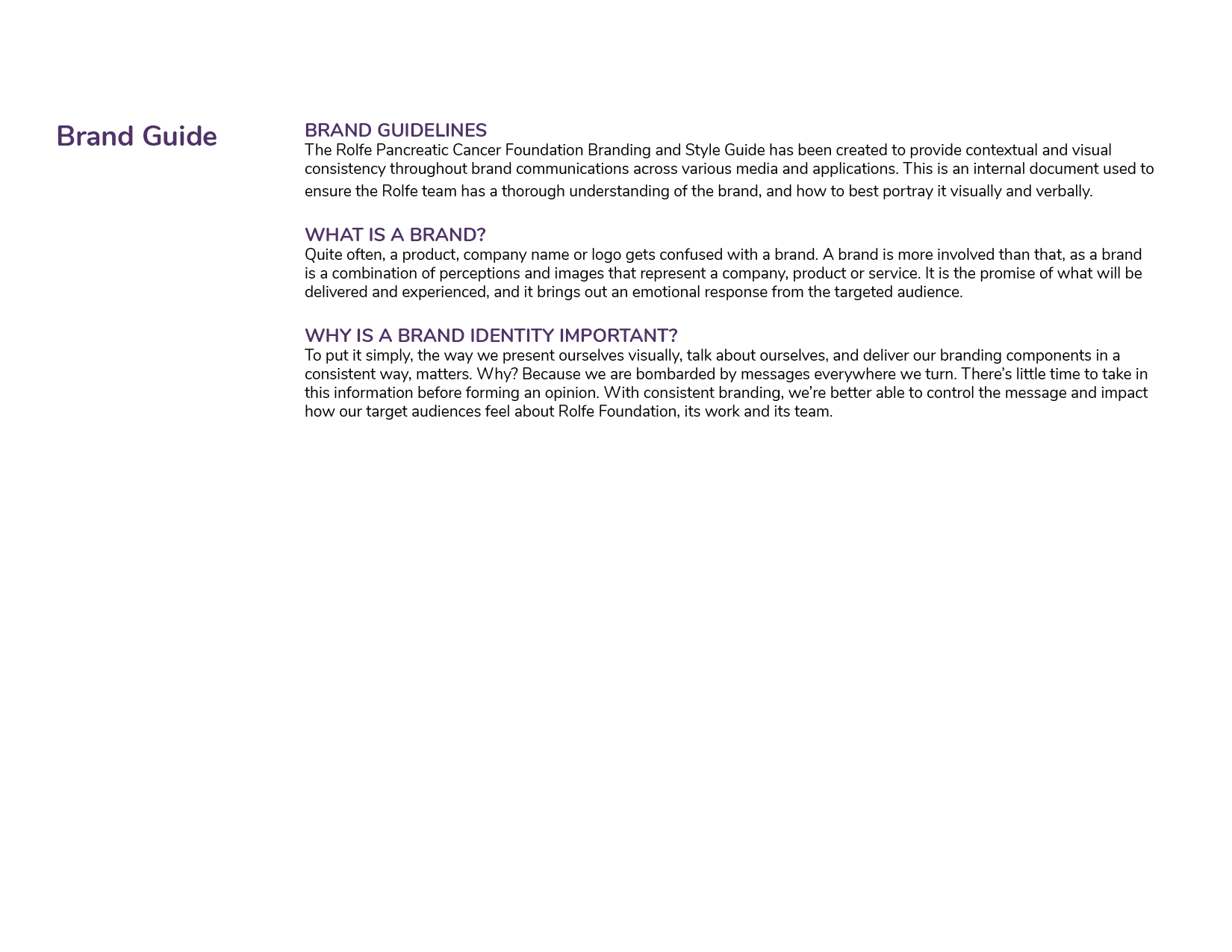 Brand Guide

BRAND GUIDELINES
The Rolfe Pancreatic Cancer Foundation Branding and Style Guide has been created to provide contextual and visual consistency throughout brand communications across various media and applications. This is an internal document used to ensure the Rolfe team has a thorough understanding of the brand, and how to best portray it visually and verbally.

WHAT IS A BRAND?
Quite often, a product, company name or logo gets confused with a brand. A brand is more involved than that, as a brand is a combination of perceptions and images that represent a company, product or service. It is the promise of what will be delivered and experienced, and it brings out an emotional response from the targeted audience.

WHY IS A BRAND IDENTITY IMPORTANT?
To put it simply, the way we present ourselves visually, talk about ourselves, and deliver our branding components in a consistent way, matters. Why? Because we are bombarded by messages everywhere we turn. There's little time to take in this information before forming an opinion. With consistent branding, we're better able to control the message and impact how our target audiences feel about Rolfe Foundation, its work and its team.